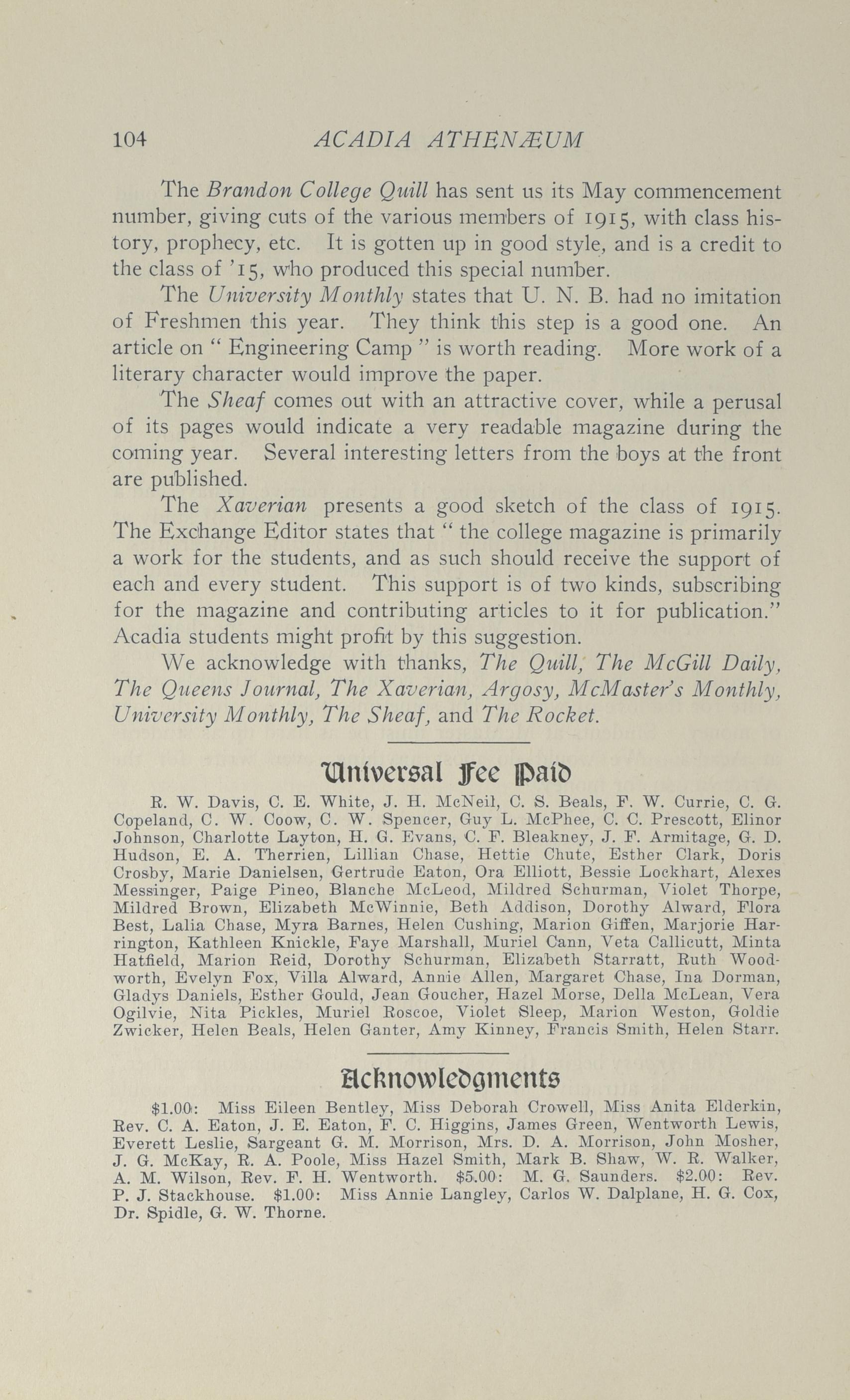 104 ACADIA ATHENÆUM

The Brandon College Quill has sent us its May commencement number, giving cuts of the various members of 1915, with class history, prophecy, etc. It is gotten up in good style, and is a credit to the class of '15, who produced this special number.

The University Monthly states that U. N. B. had no imitation of Freshmen this year. They think this step is a good one. An article on " Engineering Camp " is worth reading. More work of a literary character would improve the paper.

The Sheaf comes out with an attractive cover, while a perusal of its pages would indicate a very readable magazine during the coming year. Several interesting letters from the boys at the front are published.

The Xaverian presents a good sketch of the class of 1915. The Exchange Editor states that " the college magazine is primarily a work for the students, and as such should receive the support of each and every student. This support is of two kinds, subscribing for the magazine and contributing articles to it for publication." Acadia students might profit by this suggestion.

We acknowledge with thanks, The Quill, The McGill Daily, The Queens Journal, The Xaverian, Argosy, McMaster's Monthly, University Monthly, The Sheaf, and The Rocket.

Universal Fee Paid

R. W. Davis, C. E. White, J. H. McNeil, C. S. Beals, F. W. Currie, C. G. Copeland, C. W. Coow, C. W. Spencer, Guy L. McPhee, C. C. Prescott, Elinor Johnson, Charlotte Layton, H. G. Evans, C. F. Bleakney, J. F. Armitage, G. D. Hudson, E. A. Therrien, Lillian Chase, Hettie Chute, Esther Clark, Doris Crosby, Marie Danielsen, Gertrude Eaton, Ora Elliott, Bessie Lockhart, Alexes Messinger, Paige Pineo, Blanche McLeod, Mildred Schurman, Violet Thorpe, Mildred Brown, Elizabeth McWinnie, Beth Addison, Dorothy Alward, Flora Best, Lalia Chase, Myra Barnes, Helen Cushing, Marion Giffen, Marjorie Harrington, Kathleen Knickle, Faye Marshall, Muriel Cann, Veta Callicutt, Minta Hatfield, Marion Reid, Dorothy Schurman, Elizabeth Starratt, Ruth Woodworth, Evelyn Fox, Villa Alward, Annie Allen, Margaret Chase, Ina Dorman, Gladys Daniels, Esther Gould, Jean Goucher, Hazel Morse, Della McLean, Vera Ogilvie, Nita Pickles, Muriel Roscoe, Violet Sleep, Marion Weston, Goldie Zwicker, Helen Beals, Helen Ganter, Amy Kinney, Francis Smith, Helen Starr.

Acknowledgments

$1.00: Miss Eileen Bentley, Miss Deborah Crowell, Miss Anita Elderkin, Rev. C. A. Eaton, J. E. Eaton, F. C. Higgins, James Green, Wentworth Lewis, Everett Leslie, Sargeant G. M. Morrison, Mrs. D. A. Morrison, John Mosher, J. G. McKay, R. A. Poole, Miss Hazel Smith, Mark B. Shaw, W. R. Walker, A. M. Wilson, Rev. F. H. Wentworth. $5.00: M. G. Saunders. $2.00: Rev. P. J. Stackhouse. $1.00: Miss Annie Langley, Carlos W. Dalplane, H. G. Cox, Dr. Spidle, G. W. Thorne.